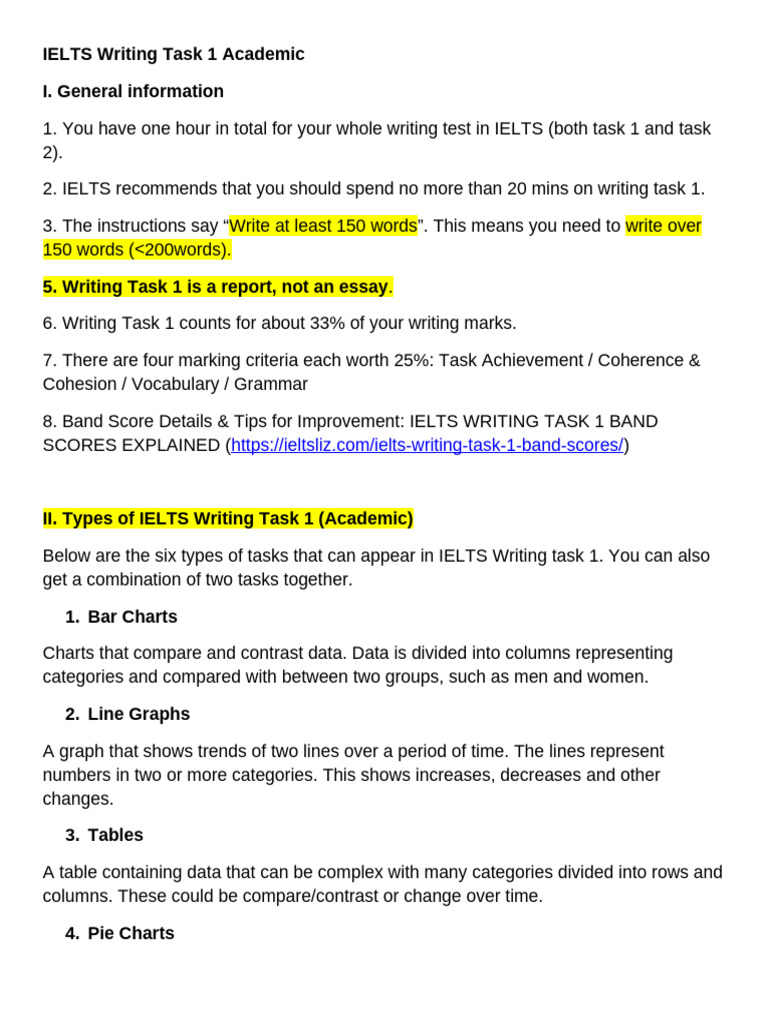 IELTS Writing Task 1 Academic

I. General information

1. You have one hour in total for your whole writing test in IELTS (both task 1 and task 2).

2. IELTS recommends that you should spend no more than 20 mins on writing task 1.

3. The instructions say “Write at least 150 words”. This means you need to write over 150 words (<200words).

5. Writing Task 1 is a report, not an essay.

6. Writing Task 1 counts for about 33% of your writing marks.

7. There are four marking criteria each worth 25%: Task Achievement / Coherence & Cohesion / Vocabulary / Grammar

8. Band Score Details & Tips for Improvement: IELTS WRITING TASK 1 BAND SCORES EXPLAINED (https://ieltsliz.com/ielts-writing-task-1-band-scores/)

II. Types of IELTS Writing Task 1 (Academic)

Below are the six types of tasks that can appear in IELTS Writing task 1. You can also get a combination of two tasks together.

1. Bar Charts

Charts that compare and contrast data. Data is divided into columns representing categories and compared with between two groups, such as men and women.

2. Line Graphs

A graph that shows trends of two lines over a period of time. The lines represent numbers in two or more categories. This shows increases, decreases and other changes.

3. Tables

A table containing data that can be complex with many categories divided into rows and columns. These could be compare/contrast or change over time.

4. Pie Charts